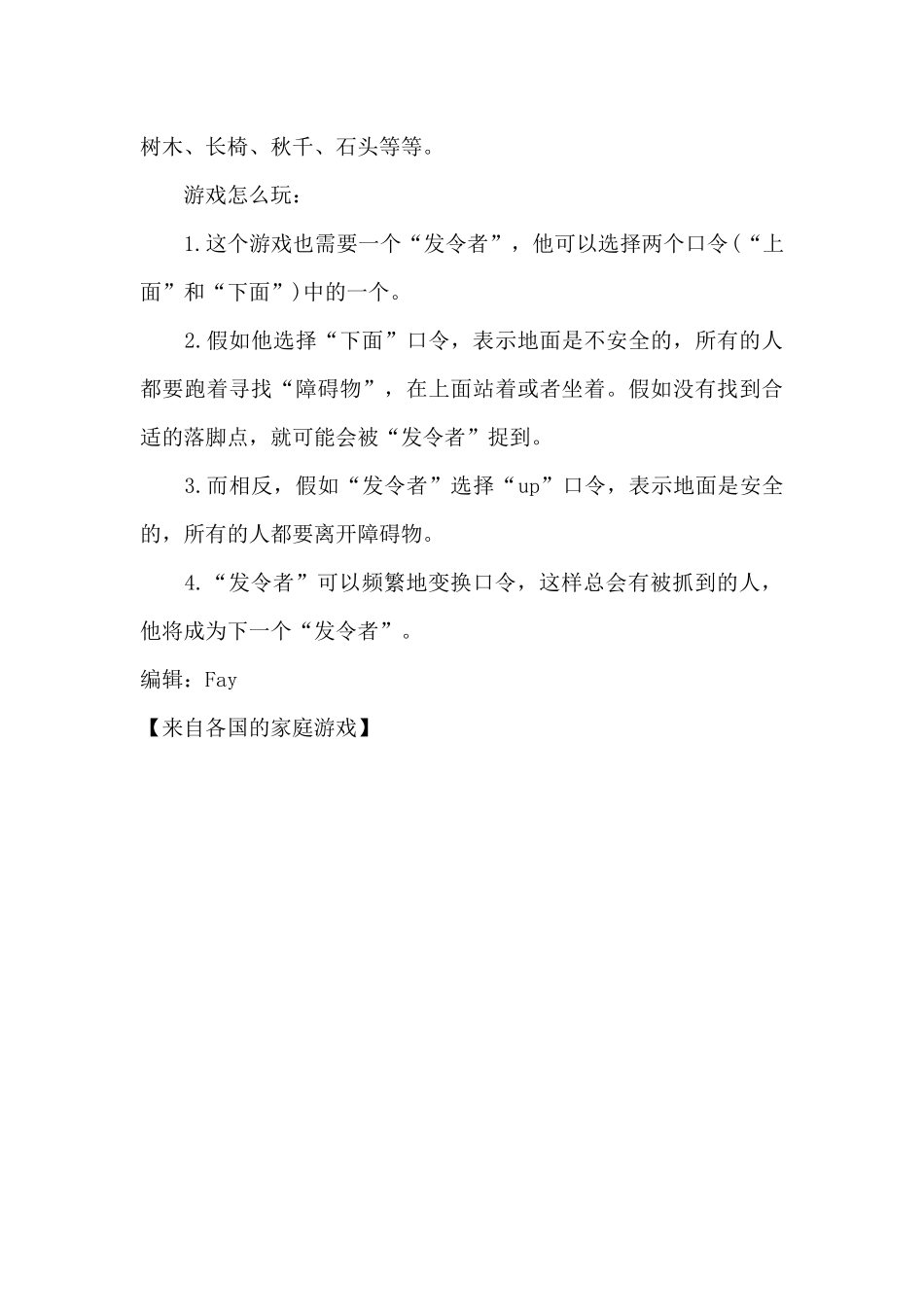 树木、长椅、秋千、石头等等。

游戏怎么玩：

1.这个游戏也需要一个“发令者”，他可以选择两个口令(“上面”和“下面”)中的一个。

2.假如他选择“下面”口令，表示地面是不安全的，所有的人都要跑着寻找“障碍物”，在上面站着或者坐着。假如没有找到合适的落脚点，就可能会被“发令者”捉到。

3.而相反，假如“发令者”选择“up”口令，表示地面是安全的，所有的人都要离开障碍物。

4.“发令者”可以频繁地变换口令，这样总会有被抓到的人，他将成为下一个“发令者”。

编辑：Fay

【来自各国的家庭游戏】